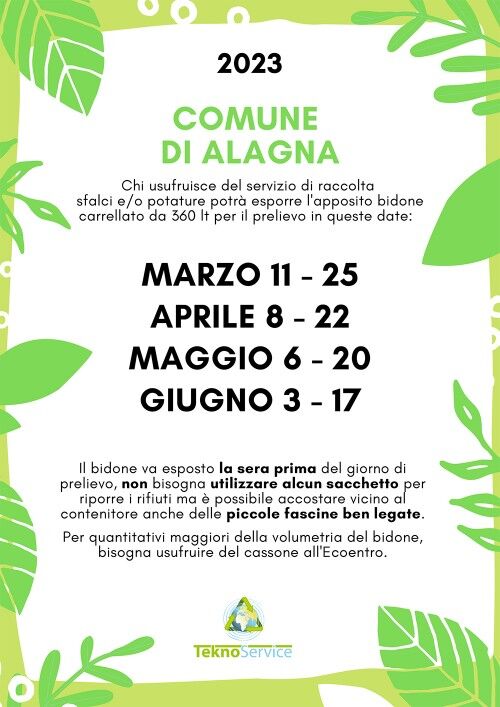 2023

COMUNE DI ALAGNA

Chi usufruisce del servizio di raccolta sfalci e/o potature potrà esporre l'apposito bidone carrellato da 360 lt per il prelievo in queste date:

MARZO 11 - 25
APRILE 8 - 22
MAGGIO 6 - 20
GIUGNO 3 - 17

Il bidone va esposto la sera prima del giorno di prelievo, non bisogna utilizzare alcun sacchetto per riporre i rifiuti ma è possibile accostare vicino al contenitore anche delle piccole fascine ben legate.

Per quantitativi maggiori della volumetria del bidone, bisogna usufruire del cassone all'Ecoentro.

TeknoService